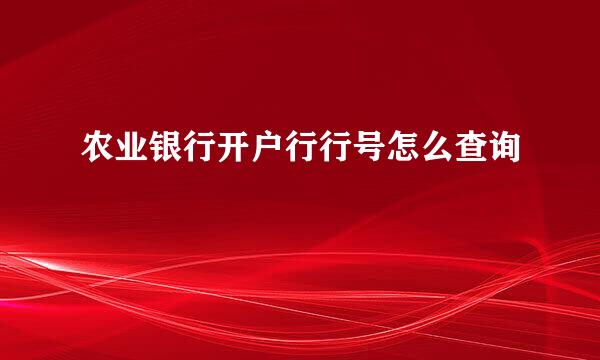 农业银行开户行行号怎么查询